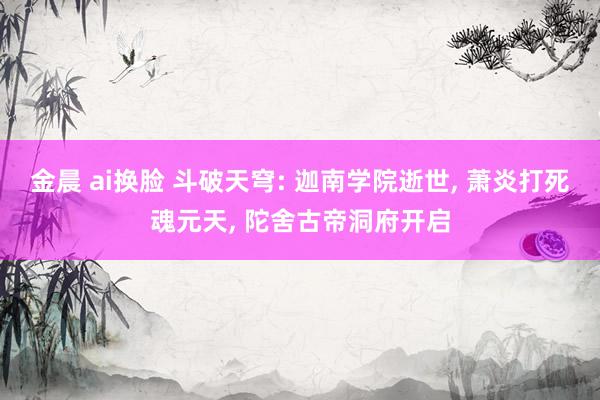 金晨 ai换脸 斗破天穹: 迦南学院逝世, 萧炎打死魂元天, 陀舍古帝洞府开启